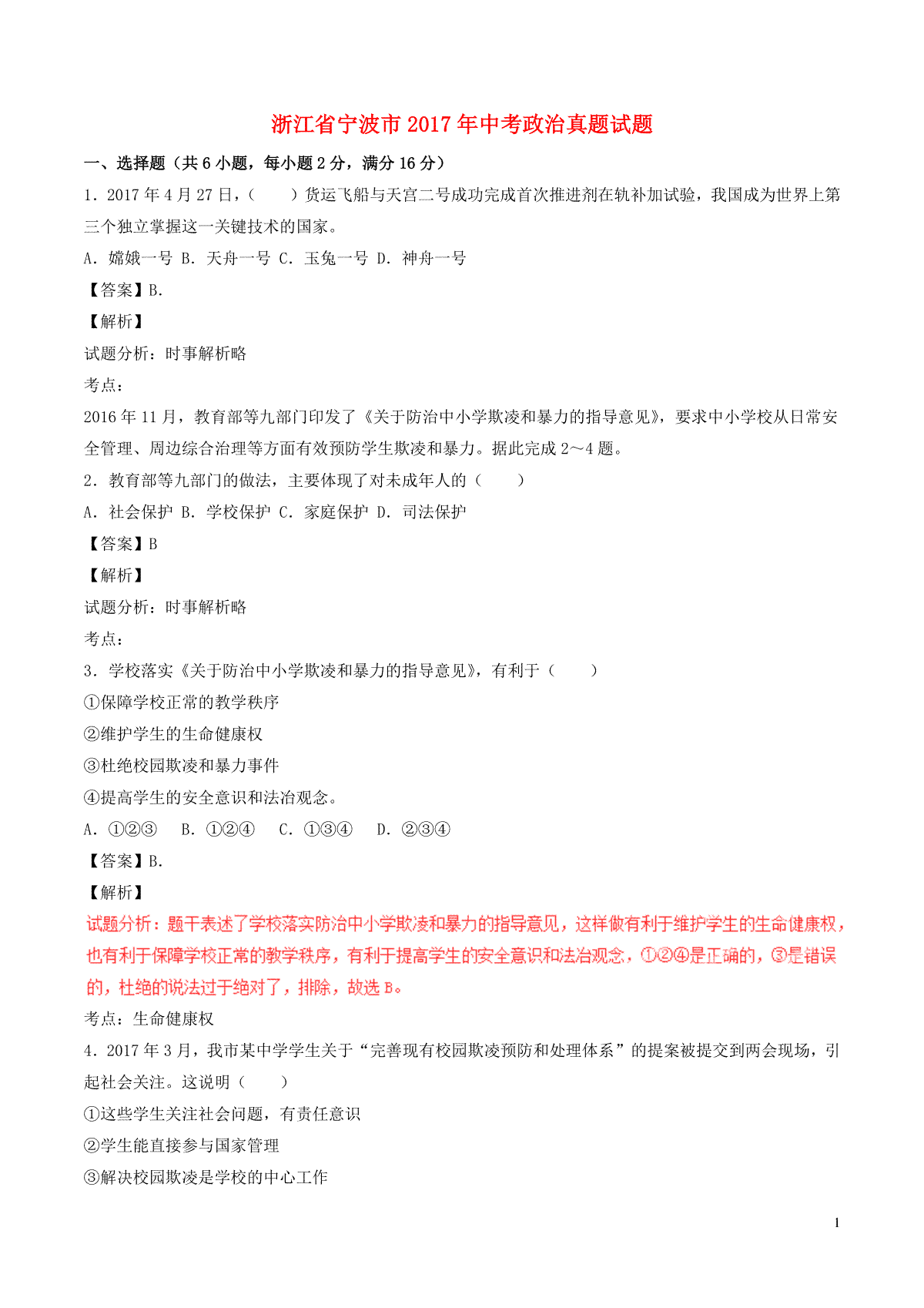 浙江省宁波市2017年中考政治真题试题

一、选择题（共6小题，每小题2分，满分16分）

1．2017年4月27日，（　　）货运飞船与天宫二号成功完成首次推进剂在轨补加试验，我国成为世界上第三个独立掌握这一关键技术的国家。

A．嫦娥一号 B．天舟一号 C．玉兔一号 D．神舟一号

【答案】B.

【解析】

试题分析：时事解析略

考点：

2016年11月，教育部等九部门印发了《关于防治中小学欺凌和暴力的指导意见》，要求中小学校从日常安全管理、周边综合治理等方面有效预防学生欺凌和暴力。据此完成2～4题。

2．教育部等九部门的做法，主要体现了对未成年人的（　　）

A．社会保护 B．学校保护 C．家庭保护 D．司法保护

【答案】B

【解析】

试题分析：时事解析略

考点：

3．学校落实《关于防治中小学欺凌和暴力的指导意见》，有利于（　　）

①保障学校正常的教学秩序

②维护学生的生命健康权

③杜绝校园欺凌和暴力事件

④提高学生的安全意识和法治观念。

A．①②③　B．①②④　C．①③④　D．②③④

【答案】B.

【解析】

试题分析：题干表述了学校落实防治中小学欺凌和暴力的指导意见，这样做有利于维护学生的生命健康权，也有利于保障学校正常的教学秩序，有利于提高学生的安全意识和法治观念，①②④是正确的，③是错误的，杜绝的说法过于绝对了，排除，故选B。

考点：生命健康权

4．2017年3月，我市某中学学生关于“完善现有校园欺凌预防和处理体系”的提案被提交到两会现场，引起社会关注。这说明（　　）

①这些学生关注社会问题，有责任意识

②学生能直接参与国家管理

③解决校园欺凌是学校的中心工作

1